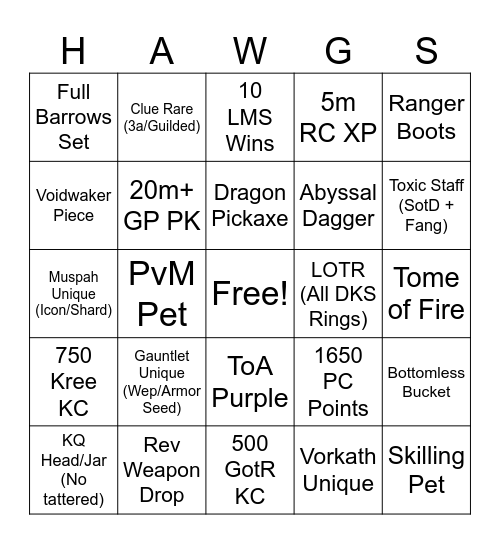 | H | A | W | G | S |
|---|---|---|---|---|
| Full Barrows Set | Clue Rare (3a/Guilded) | 10 LMS Wins | 5m RC XP | Ranger Boots |
| Voidwaker Piece | 20m+ GP PK | Dragon Pickaxe | Abyssal Dagger | Toxic Staff (SotD + Fang) |
| Muspah Unique (Icon/Shard) | PvM Pet | Free! | LOTR (All DKS Rings) | Tome of Fire |
| 750 Kree KC | Gauntlet Unique (Wep/Armor Seed) | ToA Purple | 1650 PC Points | Bottomless Bucket |
| KQ Head/Jar (No tattered) | Rev Weapon Drop | 500 GotR KC | Vorkath Unique | Skilling Pet |